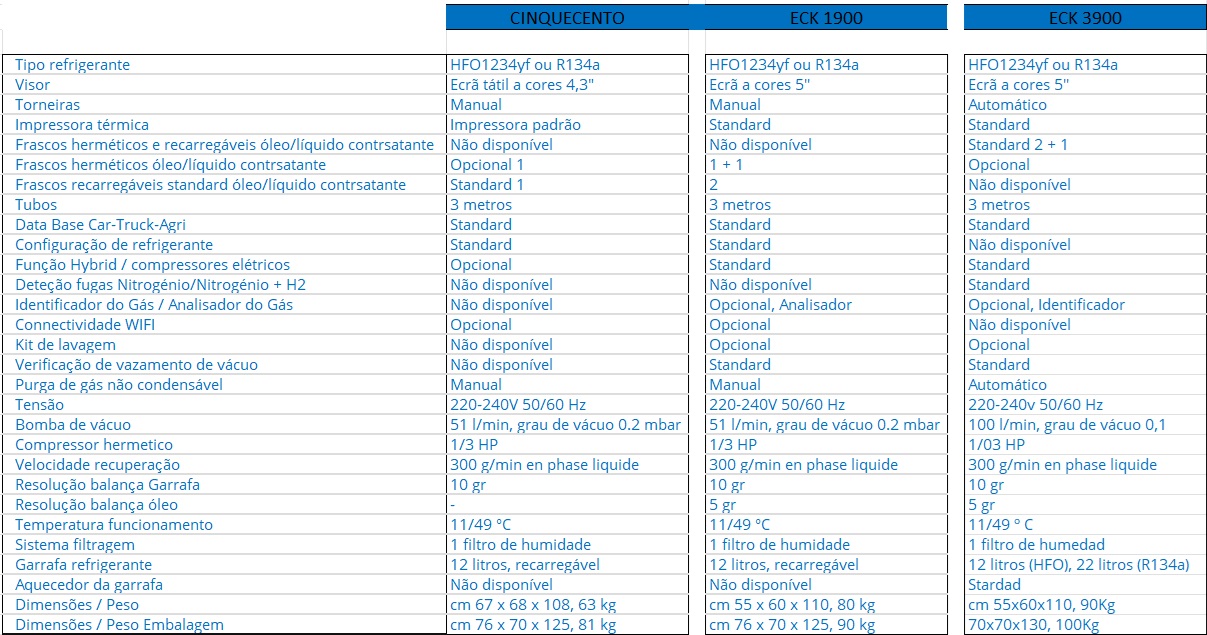 | | CINQUECENTO | ECK 1900 | ECK 3900 |
|---|---|---|---|
| Tipo refrigerante | HFO1234yf ou R134a | HFO1234yf ou R134a | HFO1234yf ou R134a |
| Visor | Ecrã tátil a cores 4,3" | Ecrã a cores 5" | Ecrã a cores 5" |
| Torneiras | Manual | Manual | Automático |
| Impressora térmica | Impressora padrão | Standard | Standard |
| Frascos herméticos e recarregáveis óleo/líquido contrsatante | Não disponível | Não disponível | Standard 2 + 1 |
| Frascos herméticos óleo/líquido contrsatante | Opcional 1 | 1 + 1 | Opcional |
| Frascos recarregáveis standard óleo/líquido contrsatante | Standard 1 | 2 | Não disponível |
| Tubos | 3 metros | 3 metros | 3 metros |
| Data Base Car-Truck-Agri | Standard | Standard | Standard |
| Configuração de refrigerante | Standard | Standard | Não disponível |
| Função Hybrid / compressores elétricos | Opcional | Standard | Standard |
| Deteção fugas Nitrogénio/Nitrogénio + H2 | Não disponível | Não disponível | Standard |
| Identificador do Gás / Analisador do Gás | Não disponível | Opcional, Analisador | Opcional, Identificador |
| Connectividade WIFI | Opcional | Opcional | Não disponível |
| Kit de lavagem | Não disponível | Opcional | Opcional |
| Verificação de vazamento de vácuo | Não disponível | Standard | Standard |
| Purga de gás não condensável | Manual | Manual | Automático |
| Tensão | 220-240V 50/60 Hz | 220-240V 50/60 Hz | 220-240v 50/60 Hz |
| Bomba de vácuo | 51 l/min, grau de vácuo 0.2 mbar | 51 l/min, grau de vácuo 0.2 mbar | 100 l/min, grau de vácuo 0,1 |
| Compressor hermetico | 1/3 HP | 1/3 HP | 1/03 HP |
| Velocidade recuperação | 300 g/min en phase liquide | 300 g/min en phase liquide | 300 g/min en phase liquide |
| Resolução balança Garrafa | 10 gr | 10 gr | 10 gr |
| Resolução balança óleo | - | 5 gr | 5 gr |
| Temperatura funcionamento | 11/49 °C | 11/49 °C | 11/49 ° C |
| Sistema filtragem | 1 filtro de humidade | 1 filtro de humidade | 1 filtro de humedad |
| Garrafa refrigerante | 12 litros, recarregável | 12 litros, recarregável | 12 litros (HFO), 22 litros (R134a) |
| Aquecedor da garrafa | Não disponível | Não disponível | Stardad |
| Dimensões / Peso | cm 67 x 68 x 108, 63 kg | cm 55 x 60 x 110, 80 kg | cm 55x60x110, 90Kg |
| Dimensões / Peso Embalagem | cm 76 x 70 x 125, 81 kg | cm 76 x 70 x 125, 90 kg | 70x70x130, 100Kg |